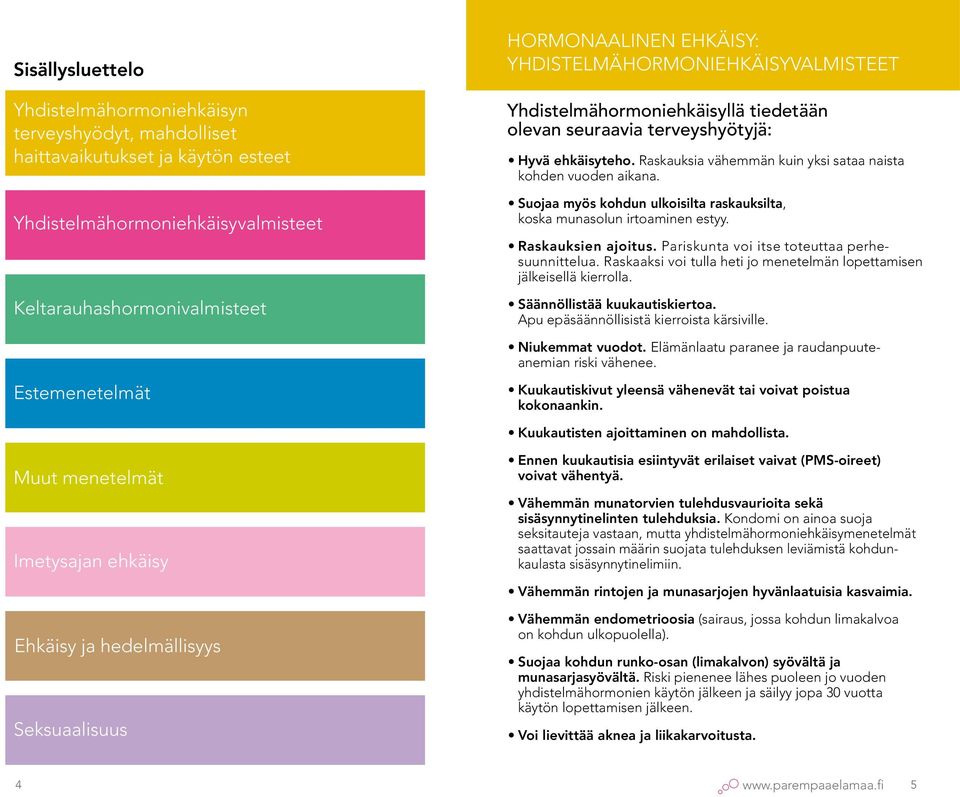 Sisällysluettelo

Yhdistelmähormoniehkäisyn terveyshyödyt, mahdolliset haittavaikutukset ja käytön esteet

Yhdistelmähormoniehkäisyvalmisteet

Keltarauhashormonivalmisteet

Estemenetelmät

Muut menetelmät

Imetysajan ehkäisy

Ehkäisy ja hedelmällisyys

Seksuaalisuus

4

HORMONAALINEN EHKÄISY: YHDISTELMÄHORMONIEHKÄISYVALMISTEET

Yhdistelmähormoniehkäisyllä tiedetään olevan seuraavia terveyshyötyjä:

• Hyvä ehkäisyteho. Raskauksia vähemmän kuin yksi sataa naista kohden vuoden aikana.

• Suojaa myös kohdun ulkoisilta raskauksilta, koska munasolun irtoaminen estyy.

• Raskauksien ajoitus. Pariskunta voi itse toteuttaa perhesuunnittelua. Raskaaksi voi tulla heti jo menetelmän lopettamisen jälkeisellä kierrolla.

• Säännöllistää kuukautiskiertoa. Apu epäsäännöllisistä kierroista kärsiville.

• Niukemmat vuodot. Elämänlaatu paranee ja raudanpuuteanemian riski vähenee.

• Kuukautiskivut yleensä vähenevät tai voivat poistua kokonaankin.

• Kuukautisten ajoittaminen on mahdollista.

• Ennen kuukautisia esiintyvät erilaiset vaivat (PMS-oireet) voivat vähentyä.

• Vähemmän munatorvien tulehdusvaurioita sekä sisäsynnytinelinten tulehduksia. Kondomi on ainoa suoja seksitauteja vastaan, mutta yhdistelmähormoniehkäisymenetelmät saattavat jossain määrin suojata tulehduksen leviämistä kohdunkaulasta sisäsynnytinelimiin.

• Vähemmän rintojen ja munasarjojen hyvänlaatuisia kasvaimia.

• Vähemmän endometrioosia (sairaus, jossa kohdun limakalvoa on kohdun ulkopuolella).

• Suojaa kohdun runko-osan (limakalvon) syövältä ja munasarjasyövältä. Riski pienenee lähes puoleen jo vuoden yhdistelmähormonien käytön jälkeen ja säilyy jopa 30 vuotta käytön lopettamisen jälkeen.

• Voi lievittää aknea ja liikakarvoitusta.

www.parempaaelamaa.fi 5